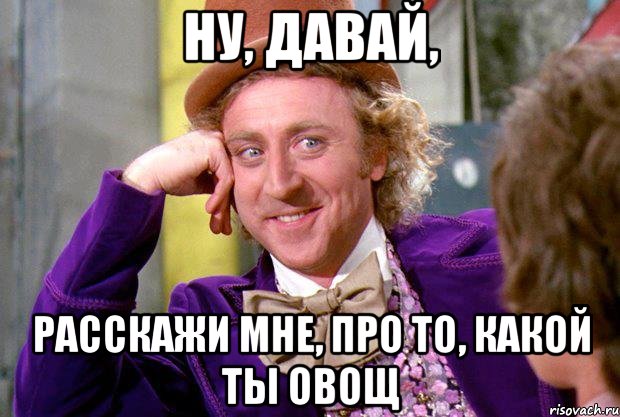 НУ, ДАВАЙ,

РАССКАЖИ МНЕ, ПРО ТО, КАКОЙ ТЫ ОВОЩ

risovach.ru